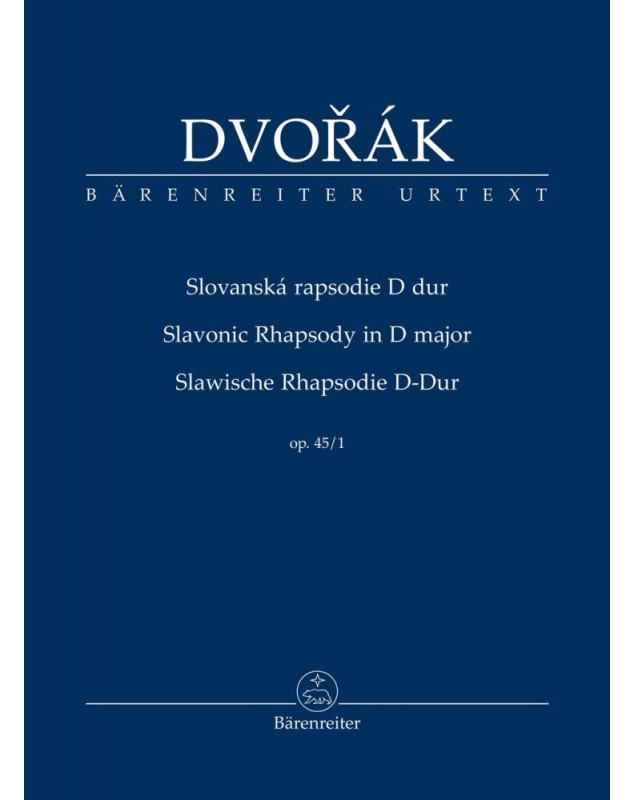 DVOŘÁK

BÄRENREITER URTEXT

Slovanská rapsodie D dur

Slavonic Rhapsody in D major

Slawische Rhapsodie D-Dur

op. 45/1

Bärenreiter